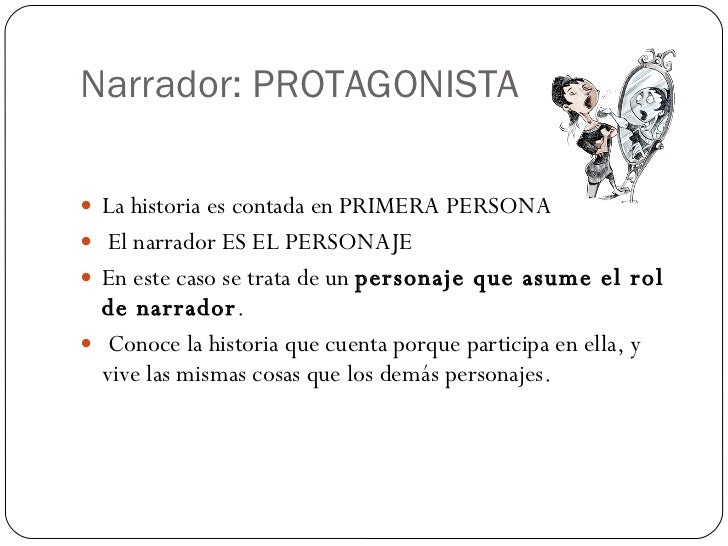 Narrador: PROTAGONISTA

• La historia es contada en PRIMERA PERSONA
• El narrador ES EL PERSONAJE
• En este caso se trata de un personaje que asume el rol de narrador.
• Conoce la historia que cuenta porque participa en ella, y vive las mismas cosas que los demás personajes.